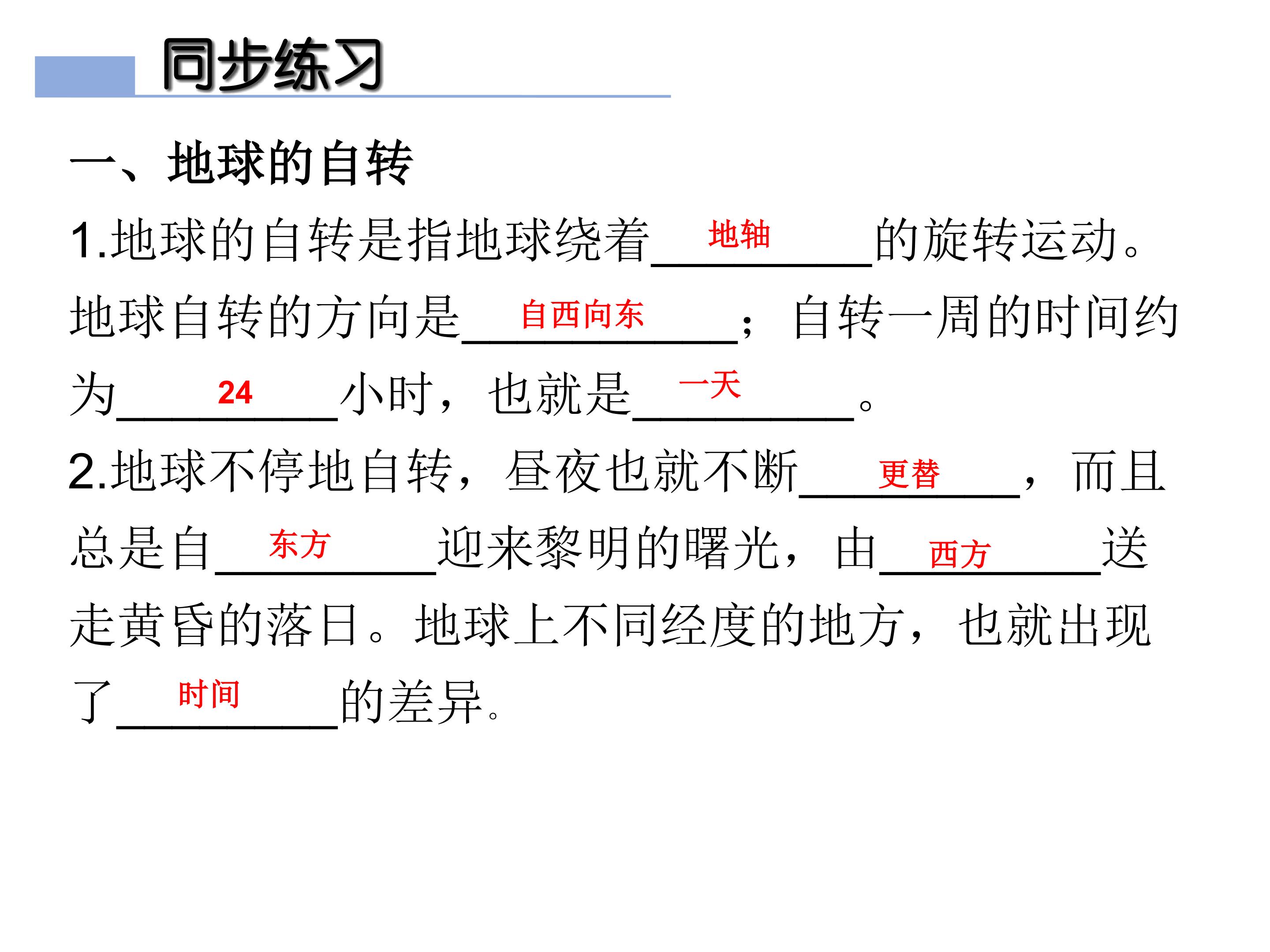 同步练习

一、地球的自转

1.地球的自转是指地球绕着地轴的旋转运动。地球自转的方向是自西向东；自转一周的时间约为24小时，也就是一天。

2.地球不停地自转，昼夜也就不断更替，而且总是自东方迎来黎明的曙光，由西方送走黄昏的落日。地球上不同经度的地方，也就出现了时间的差异。